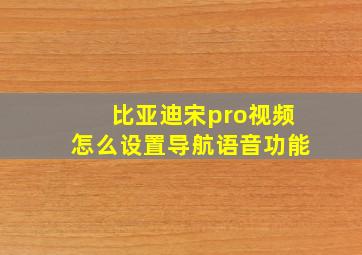 比亚迪宋pro视频
怎么设置导航语音功能